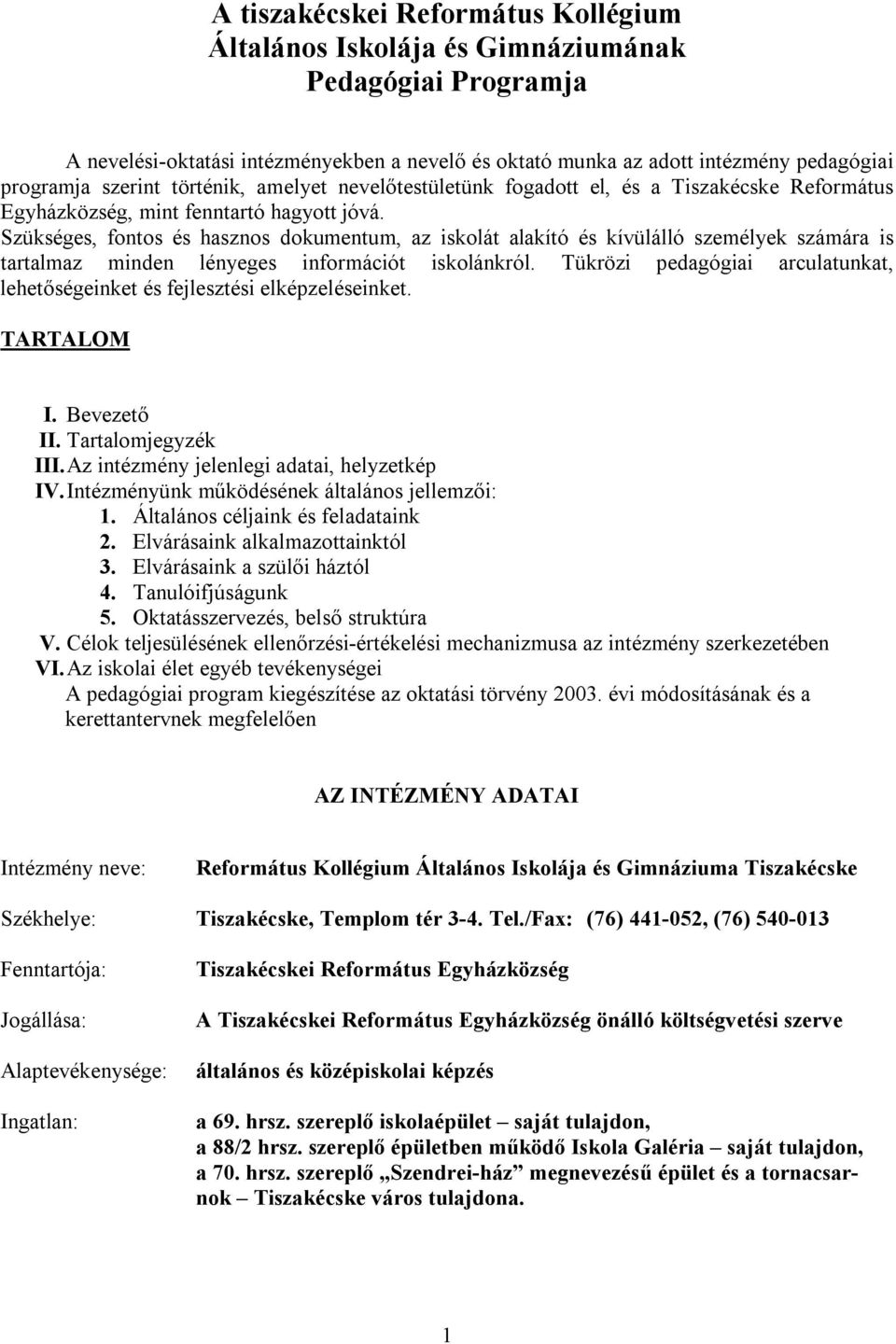 A tiszakécskei Református Kollégium
Általános Iskolája és Gimnáziumának
Pedagógiai Programja

A nevelési-oktatási intézményekben a nevelő és oktató munka az adott intézmény pedagógiai programja szerint történik, amelyet nevelőtestületünk fogadott el, és a Tiszakécske Református Egyházközség, mint fenntartó hagyott jóvá.
Szükséges, fontos és hasznos dokumentum, az iskolát alakító és kívülálló személyek számára is tartalmaz minden lényeges információt iskolánkról. Tükrözi pedagógiai arculatunkat, lehetőségeinket és fejlesztési elképzeléseinket.

TARTALOM

I. Bevezető
II. Tartalomjegyzék
III. Az intézmény jelenlegi adatai, helyzetkép
IV. Intézményünk működésének általános jellemzői:
1. Általános céljaink és feladataink
2. Elvárásaink alkalmazottainktól
3. Elvárásaink a szülői háztól
4. Tanulóifjúságunk
5. Oktatásszervezés, belső struktúra
V. Célok teljesülésének ellenőrzési-értékelési mechanizmusa az intézmény szerkezetében
VI. Az iskolai élet egyéb tevékenységei
A pedagógiai program kiegészítése az oktatási törvény 2003. évi módosításának és a kerettantervnek megfelelően

AZ INTÉZMÉNY ADATAI

Intézmény neve: Református Kollégium Általános Iskolája és Gimnáziuma Tiszakécske

Székhelye: Tiszakécske, Templom tér 3-4. Tel./Fax: (76) 441-052, (76) 540-013

Fenntartója: Tiszakécskei Református Egyházközség

Jogállása: A Tiszakécskei Református Egyházközség önálló költségvetési szerve

Alaptevékenysége: általános és középiskolai képzés

Ingatlan: a 69. hrsz. szereplő iskolaépület – saját tulajdon,
a 88/2 hrsz. szereplő épületben működő Iskola Galéria – saját tulajdon,
a 70. hrsz. szereplő „Szendrei-ház” megnevezésű épület és a tornacsarnok – Tiszakécske város tulajdona.

1